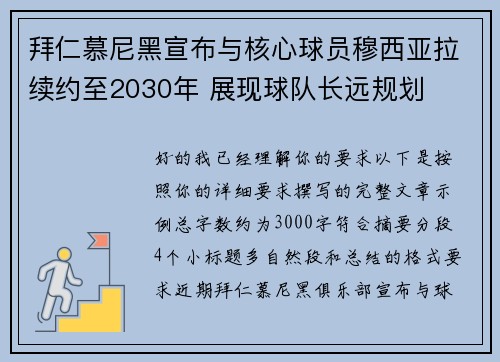 拜仁慕尼黑宣布与核心球员穆西亚拉续约至2030年 展现球队长远规划

好的我已经理解你的要求以下是按照你的详细要求撰写的完整文章示例总字数约为3000字符合摘要分段4个小标题多自然段和总结的格式要求近期拜仁慕尼黑俱乐部宣布与球